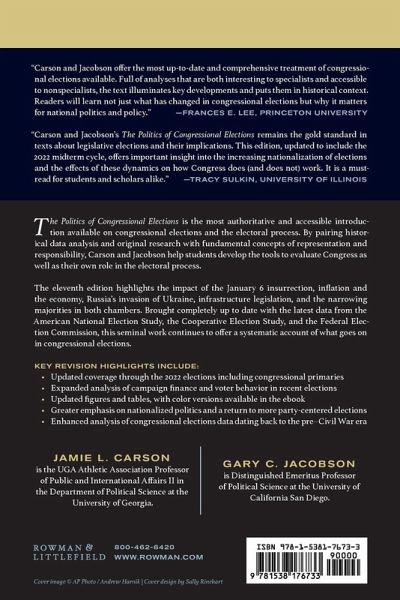 "Carson and Jacobson offer the most up-to-date and comprehensive treatment of congressional elections available. Full of analyses that are both interesting to specialists and accessible to nonspecialists, the text illuminates key developments and puts them in historical context. Readers will learn not just what has changed in congressional elections but why it matters for national politics and policy." —FRANCES E. LEE, PRINCETON UNIVERSITY

"Carson and Jacobson's The Politics of Congressional Elections remains the gold standard in texts about legislative elections and their implications. This edition, updated to include the 2022 midterm cycle, offers important insight into the increasing nationalization of elections and the effects of these dynamics on how Congress does (and does not) work. It is a must-read for students and scholars alike." —TRACY SULKIN, UNIVERSITY OF ILLINOIS

The Politics of Congressional Elections is the most authoritative and accessible introduction available on congressional elections and the electoral process. By pairing historical data analysis and original research with fundamental concepts of representation and responsibility, Carson and Jacobson help students develop the tools to evaluate Congress as well as their own role in the electoral process.

The eleventh edition highlights the impact of the January 6 insurrection, inflation and the economy, Russia's invasion of Ukraine, infrastructure legislation, and the narrowing majorities in both chambers. Brought completely up to date with the latest data from the American National Election Study, the Cooperative Election Study, and the Federal Election Commission, this seminal work continues to offer a systematic account of what goes on in congressional elections.

KEY REVISION HIGHLIGHTS INCLUDE:
• Updated coverage through the 2022 elections including congressional primaries
• Expanded analysis of campaign finance and voter behavior in recent elections
• Updated figures and tables, with color versions available in the ebook
• Greater emphasis on nationalized politics and a return to more party-centered elections
• Enhanced analysis of congressional elections data dating back to the pre–Civil War era

JAMIE L. CARSON
is the UGA Athletic Association Professor of Public and International Affairs II in the Department of Political Science at the University of Georgia.

GARY C. JACOBSON
is Distinguished Emeritus Professor of Political Science at the University of California San Diego.

ROWMAN & LITTLEFIELD 800-462-6420 WWW.ROWMAN.COM

ISBN 978-1-5381-7673-3
90000
9 781538 176733

Cover image © AP Photo / Andrew Harnik | Cover design by Sally Rinehart